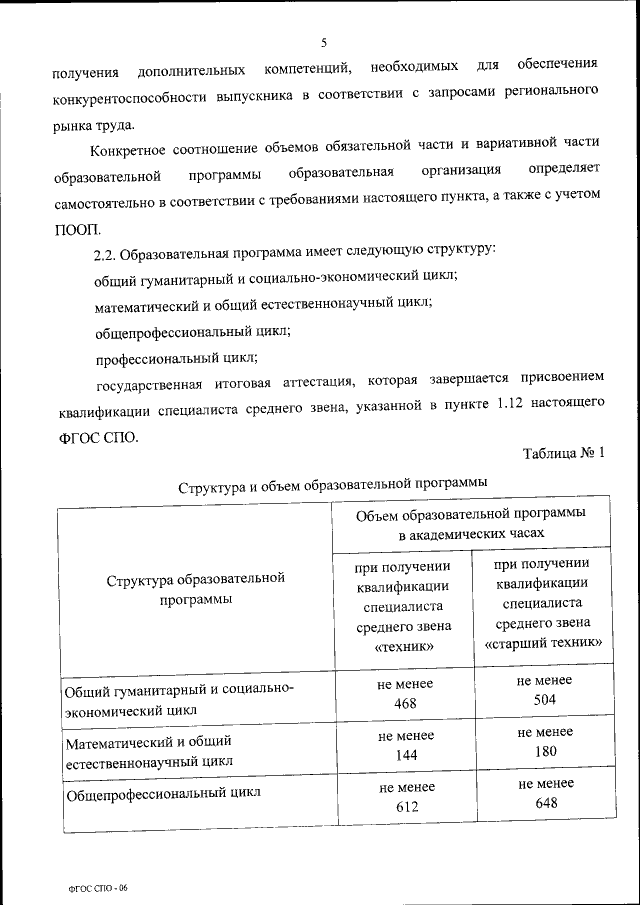 5

получения дополнительных компетенций, необходимых для обеспечения конкурентоспособности выпускника в соответствии с запросами регионального рынка труда.

Конкретное соотношение объемов обязательной части и вариативной части образовательной программы образовательная организация определяет самостоятельно в соответствии с требованиями настоящего пункта, а также с учетом ПООП.

2.2. Образовательная программа имеет следующую структуру:

общий гуманитарный и социально-экономический цикл;

математический и общий естественнонаучный цикл;

общепрофессиональный цикл;

профессиональный цикл;

государственная итоговая аттестация, которая завершается присвоением квалификации специалиста среднего звена, указанной в пункте 1.12 настоящего ФГОС СПО.

Таблица № 1

Структура и объем образовательной программы

| Структура образовательной программы | Объем образовательной программы в академических часах | |
|---|---|---|
| | при получении квалификации специалиста среднего звена «техник» | при получении квалификации специалиста среднего звена «старший техник» |
| Общий гуманитарный и социально-экономический цикл | не менее 468 | не менее 504 |
| Математический и общий естественнонаучный цикл | не менее 144 | не менее 180 |
| Общепрофессиональный цикл | не менее 612 | не менее 648 |

ФГОС СПО - 06